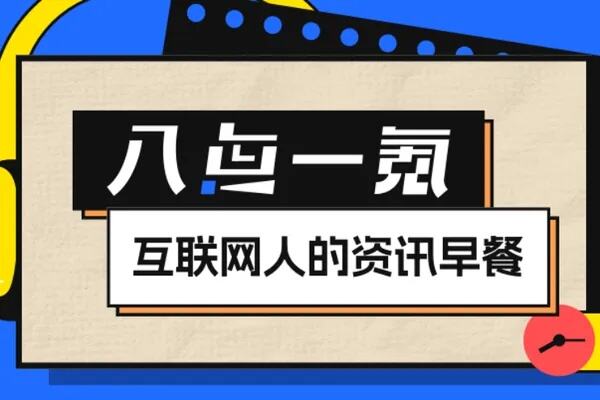 八点一氪

互联网人的资讯早餐